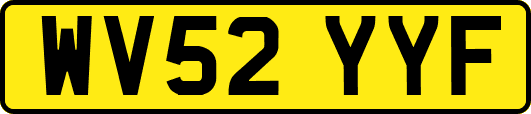 WV52 YYF